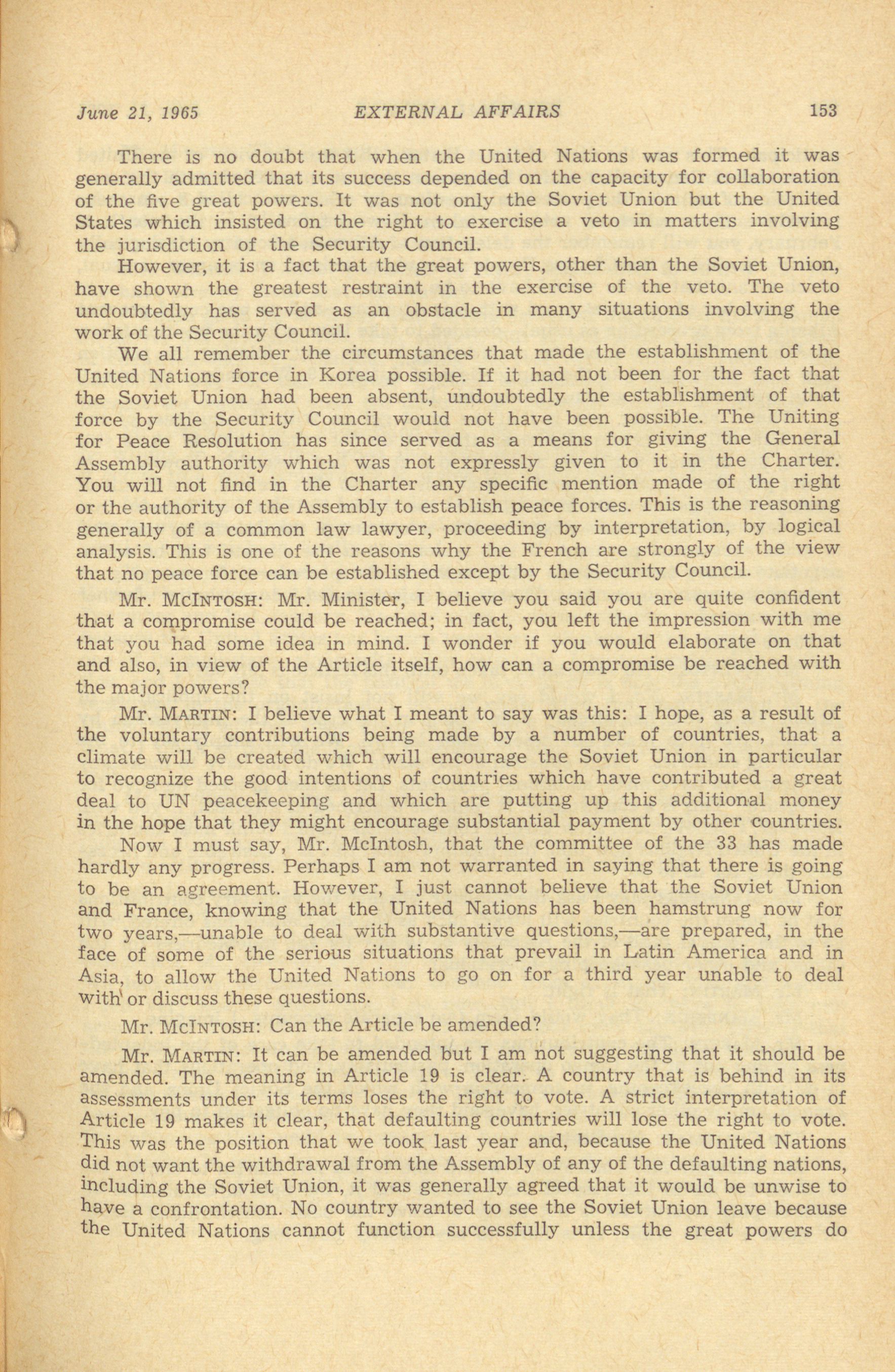 June 21, 1965 EXTERNAL AFFAIRS 153

There is no doubt that when the United Nations was formed it was generally admitted that its success depended on the capacity for collaboration of the five great powers. It was not only the Soviet Union but the United States which insisted on the right to exercise a veto in matters involving the jurisdiction of the Security Council.

However, it is a fact that the great powers, other than the Soviet Union, have shown the greatest restraint in the exercise of the veto. The veto undoubtedly has served as an obstacle in many situations involving the work of the Security Council.

We all remember the circumstances that made the establishment of the United Nations force in Korea possible. If it had not been for the fact that the Soviet Union had been absent, undoubtedly the establishment of that force by the Security Council would not have been possible. The Uniting for Peace Resolution has since served as a means for giving the General Assembly authority which was not expressly given to it in the Charter. You will not find in the Charter any specific mention made of the right or the authority of the Assembly to establish peace forces. This is the reasoning generally of a common law lawyer, proceeding by interpretation, by logical analysis. This is one of the reasons why the French are strongly of the view that no peace force can be established except by the Security Council.

Mr. McIntosh: Mr. Minister, I believe you said you are quite confident that a compromise could be reached; in fact, you left the impression with me that you had some idea in mind. I wonder if you would elaborate on that and also, in view of the Article itself, how can a compromise be reached with the major powers?

Mr. Martin: I believe what I meant to say was this: I hope, as a result of the voluntary contributions being made by a number of countries, that a climate will be created which will encourage the Soviet Union in particular to recognize the good intentions of countries which have contributed a great deal to UN peacekeeping and which are putting up this additional money in the hope that they might encourage substantial payment by other countries.

Now I must say, Mr. McIntosh, that the committee of the 33 has made hardly any progress. Perhaps I am not warranted in saying that there is going to be an agreement. However, I just cannot believe that the Soviet Union and France, knowing that the United Nations has been hamstrung now for two years,—unable to deal with substantive questions,—are prepared, in the face of some of the serious situations that prevail in Latin America and in Asia, to allow the United Nations to go on for a third year unable to deal with or discuss these questions.

Mr. McIntosh: Can the Article be amended?

Mr. Martin: It can be amended but I am not suggesting that it should be amended. The meaning in Article 19 is clear. A country that is behind in its assessments under its terms loses the right to vote. A strict interpretation of Article 19 makes it clear, that defaulting countries will lose the right to vote. This was the position that we took last year and, because the United Nations did not want the withdrawal from the Assembly of any of the defaulting nations, including the Soviet Union, it was generally agreed that it would be unwise to have a confrontation. No country wanted to see the Soviet Union leave because the United Nations cannot function successfully unless the great powers do